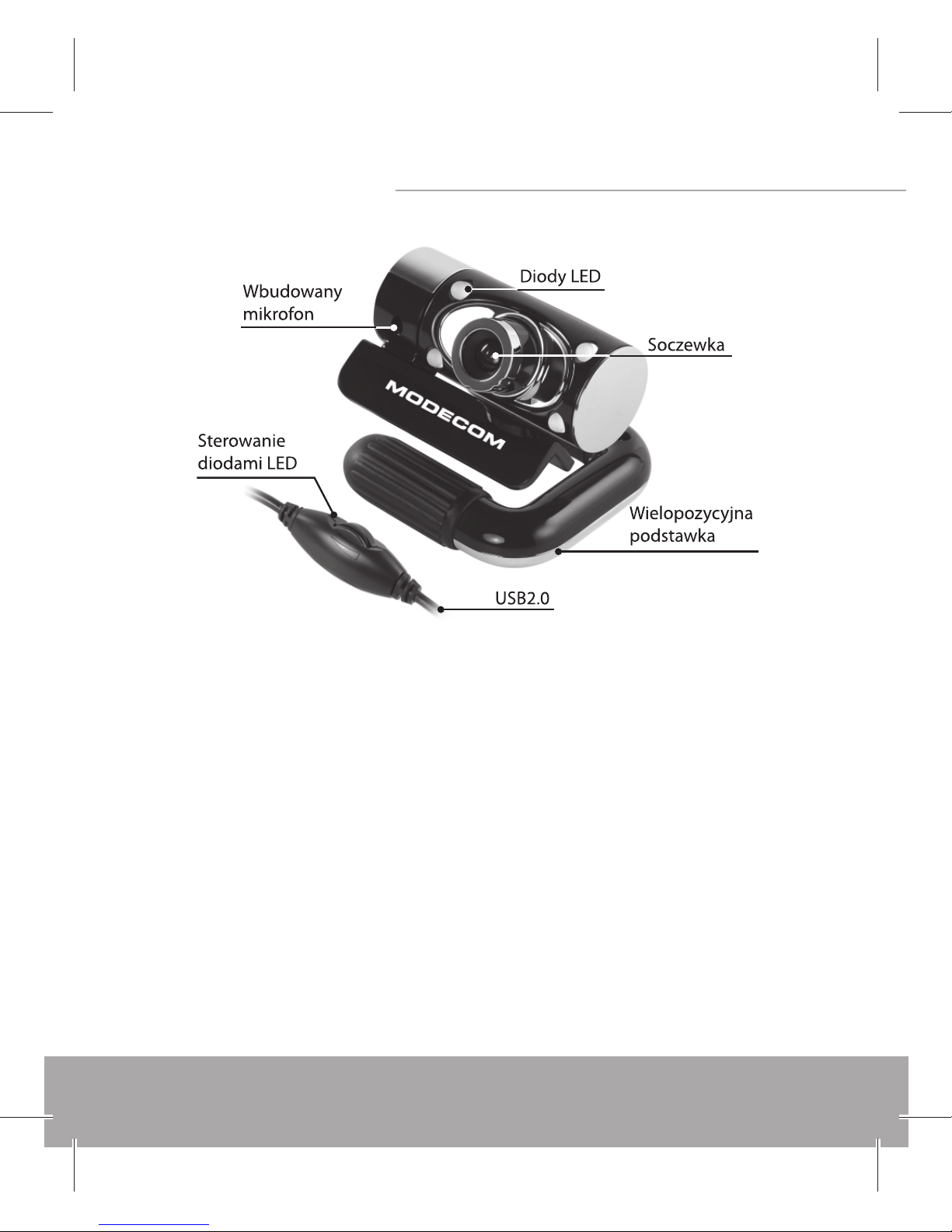 Wbudowany mikrofon

Diody LED

Soczewka

MODECOM

Sterowanie diodami LED

Wielopozycyjna podstawka

USB2.0